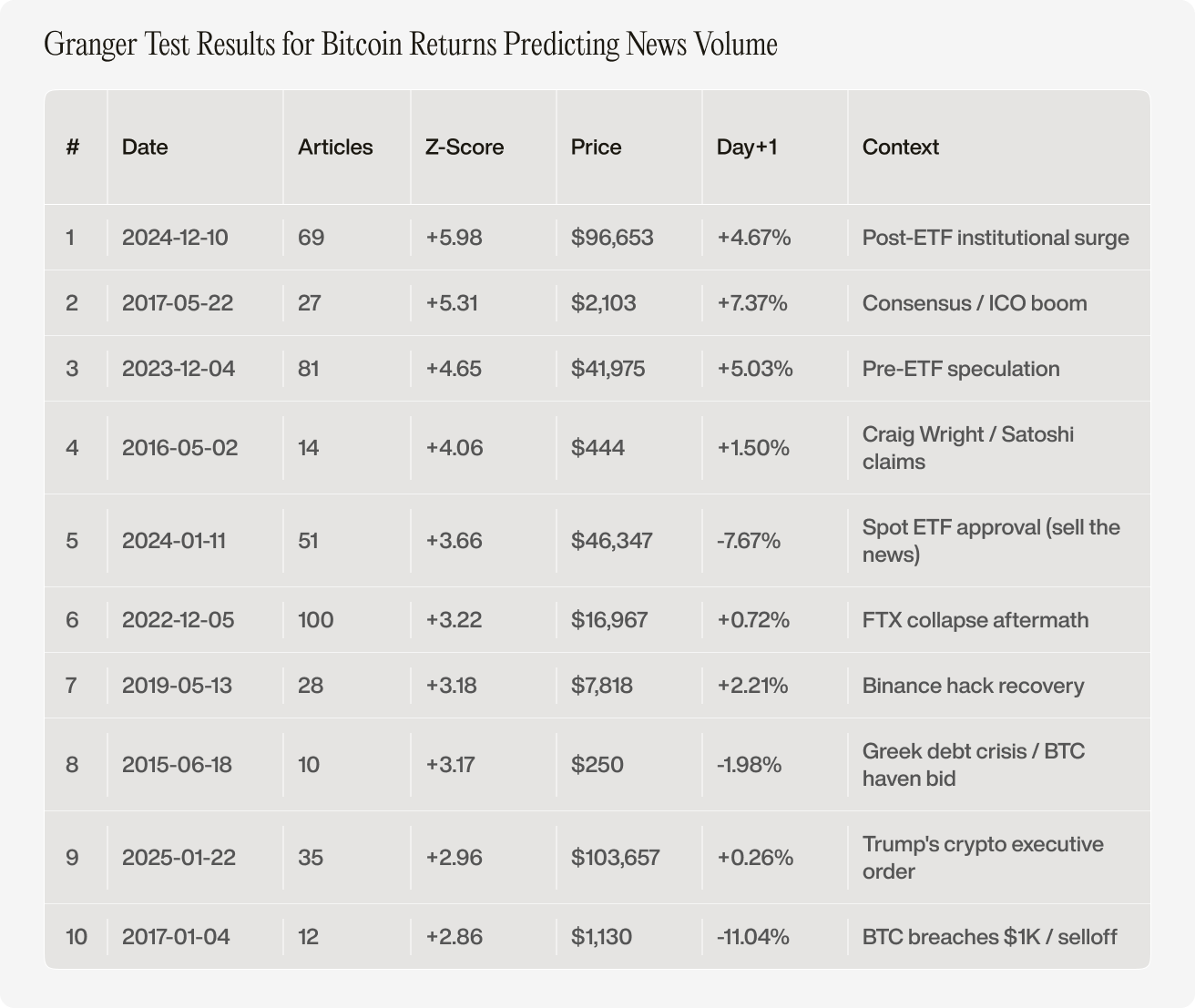 Granger Test Results for Bitcoin Returns Predicting News Volume

| # | Date | Articles | Z-Score | Price | Day+1 | Context |
|---|---|---|---|---|---|---|
| 1 | 2024-12-10 | 69 | +5.98 | \$96,653 | +4.67% | Post-ETF institutional surge |
| 2 | 2017-05-22 | 27 | +5.31 | \$2,103 | +7.37% | Consensus / ICO boom |
| 3 | 2023-12-04 | 81 | +4.65 | \$41,975 | +5.03% | Pre-ETF speculation |
| 4 | 2016-05-02 | 14 | +4.06 | \$444 | +1.50% | Craig Wright / Satoshi claims |
| 5 | 2024-01-11 | 51 | +3.66 | \$46,347 | -7.67% | Spot ETF approval (sell the news) |
| 6 | 2022-12-05 | 100 | +3.22 | \$16,967 | +0.72% | FTX collapse aftermath |
| 7 | 2019-05-13 | 28 | +3.18 | \$7,818 | +2.21% | Binance hack recovery |
| 8 | 2015-06-18 | 10 | +3.17 | \$250 | -1.98% | Greek debt crisis / BTC haven bid |
| 9 | 2025-01-22 | 35 | +2.96 | \$103,657 | +0.26% | Trump's crypto executive order |
| 10 | 2017-01-04 | 12 | +2.86 | \$1,130 | -11.04% | BTC breaches \$1K / selloff |